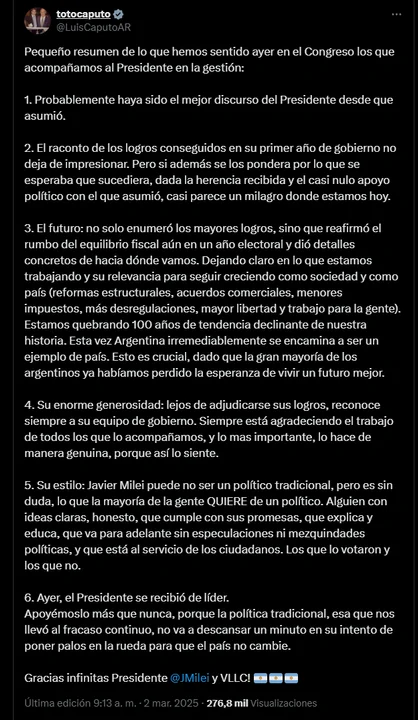 totocaputo
@LuisCaputoAR

Pequeño resumen de lo que hemos sentido ayer en el Congreso los que acompañamos al Presidente en la gestión:

1. Probablemente haya sido el mejor discurso del Presidente desde que asumió.

2. El raconto de los logros conseguidos en su primer año de gobierno no deja de impresionar. Pero si además se los pondera por lo que se esperaba que sucediera, dada la herencia recibida y el casi nulo apoyo político con el que asumió, casi parece un milagro donde estamos hoy.

3. El futuro: no solo enumeró los mayores logros, sino que reafirmó el rumbo del equilibrio fiscal aún en un año electoral y dió detalles concretos de hacia dónde vamos. Dejando claro en lo que estamos trabajando y su relevancia para seguir creciendo como sociedad y como país (reformas estructurales, acuerdos comerciales, menores impuestos, más desregulaciones, mayor libertad y trabajo para la gente). Estamos quebrando 100 años de tendencia declinante de nuestra historia. Esta vez Argentina irremediablemente se encamina a ser un ejemplo de país. Esto es crucial, dado que la gran mayoría de los argentinos ya habíamos perdido la esperanza de vivir un futuro mejor.

4. Su enorme generosidad: lejos de adjudicarse sus logros, reconoce siempre a su equipo de gobierno. Siempre está agradeciendo el trabajo de todos los que lo acompañamos, y lo mas importante, lo hace de manera genuina, porque así lo siente.

5. Su estilo: Javier Milei puede no ser un político tradicional, pero es sin duda, lo que la mayoría de la gente QUIERE de un político. Alguien con ideas claras, honesto, que cumple con sus promesas, que explica y educa, que va para adelante sin especulaciones ni mezquindades políticas, y que está al servicio de los ciudadanos. Los que lo votaron y los que no.

6. Ayer, el Presidente se recibió de líder.
Apoyémoslo más que nunca, porque la política tradicional, esa que nos llevó al fracaso continuo, no va a descansar un minuto en su intento de poner palos en la rueda para que el país no cambie.

Gracias infinitas Presidente @JMilei y VLLC! 🇦🇷🇦🇷🇦🇷

Última edición 9:13 a. m. · 2 mar. 2025 · 276,8 mil Visualizaciones